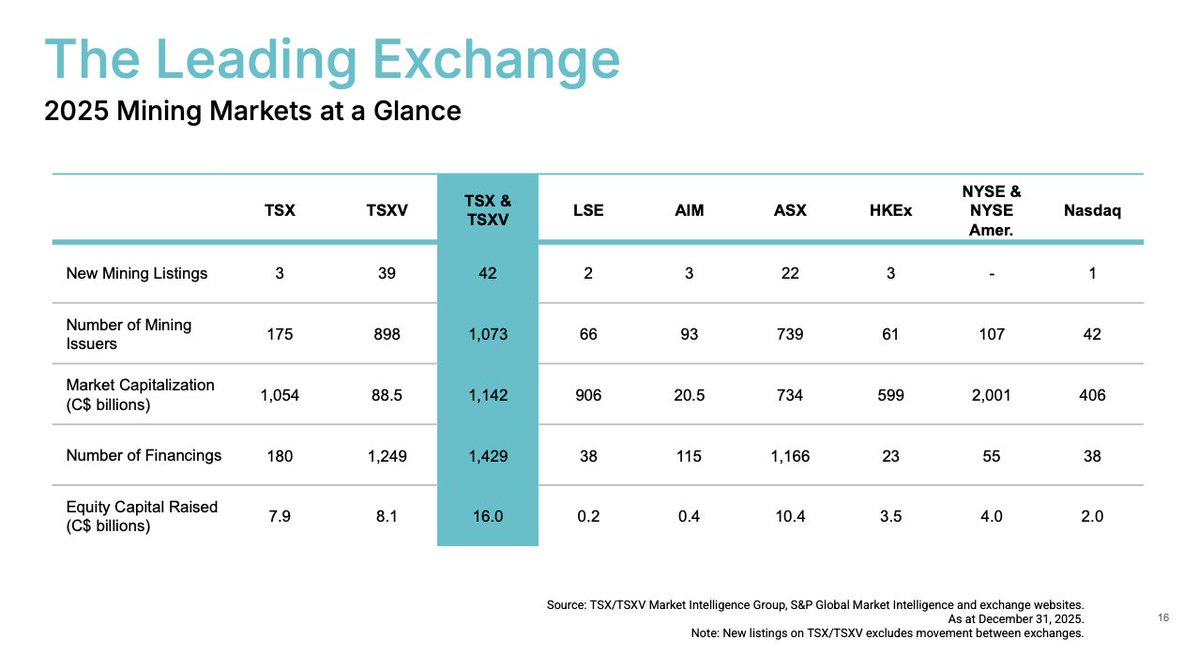 The Leading Exchange

2025 Mining Markets at a Glance

| | TSX | TSXV | TSX & TSXV | LSE | AIM | ASX | HKEx | NYSE & NYSE Amer. | Nasdaq |
|---|---|---|---|---|---|---|---|---|---|
| New Mining Listings | 3 | 39 | 42 | 2 | 3 | 22 | 3 | - | 1 |
| Number of Mining Issuers | 175 | 898 | 1,073 | 66 | 93 | 739 | 61 | 107 | 42 |
| Market Capitalization (C$ billions) | 1,054 | 88.5 | 1,142 | 906 | 20.5 | 734 | 599 | 2,001 | 406 |
| Number of Financings | 180 | 1,249 | 1,429 | 38 | 115 | 1,166 | 23 | 55 | 38 |
| Equity Capital Raised (C$ billions) | 7.9 | 8.1 | 16.0 | 0.2 | 0.4 | 10.4 | 3.5 | 4.0 | 2.0 |

Source: TSX/TSXV Market Intelligence Group, S&P Global Market Intelligence and exchange websites.
As at December 31, 2025.
Note: New listings on TSX/TSXV excludes movement between exchanges.

16